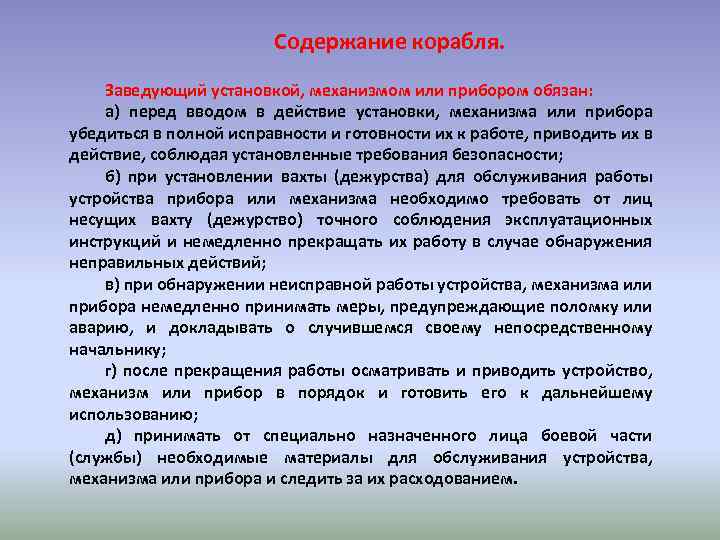 Содержание корабля.

Заведующий установкой, механизмом или прибором обязан:

а) перед вводом в действие установки, механизма или прибора убедиться в полной исправности и готовности их к работе, приводить их в действие, соблюдая установленные требования безопасности;

б) при установлении вахты (дежурства) для обслуживания работы устройства прибора или механизма необходимо требовать от лиц несущих вахту (дежурство) точного соблюдения эксплуатационных инструкций и немедленно прекращать их работу в случае обнаружения неправильных действий;

в) при обнаружении неисправной работы устройства, механизма или прибора немедленно принимать меры, предупреждающие поломку или аварию, и докладывать о случившемся своему непосредственному начальнику;

г) после прекращения работы осматривать и приводить устройство, механизм или прибор в порядок и готовить его к дальнейшему использованию;

д) принимать от специально назначенного лица боевой части (службы) необходимые материалы для обслуживания устройства, механизма или прибора и следить за их расходованием.